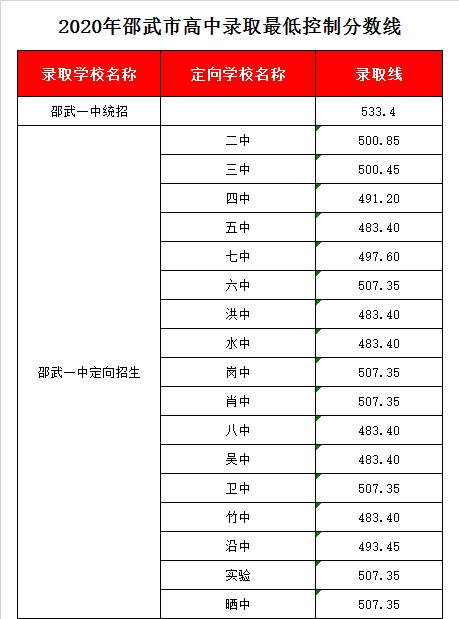 2020年邵武市高中录取最低控制分数线

| 录取学校名称 | 定向学校名称 | 录取线 |
|---|---|---|
| 邵武一中统招 | | 533.4 |
| 邵武一中定向招生 | 二中 | 500.85 |
| | 三中 | 500.45 |
| | 四中 | 491.20 |
| | 五中 | 483.40 |
| | 七中 | 497.60 |
| | 六中 | 507.35 |
| | 洪中 | 483.40 |
| | 水中 | 483.40 |
| | 岗中 | 507.35 |
| | 肖中 | 507.35 |
| | 八中 | 483.40 |
| | 吴中 | 483.40 |
| | 卫中 | 507.35 |
| | 竹中 | 483.40 |
| | 沿中 | 493.45 |
| | 实验 | 507.35 |
| | 晒中 | 507.35 |